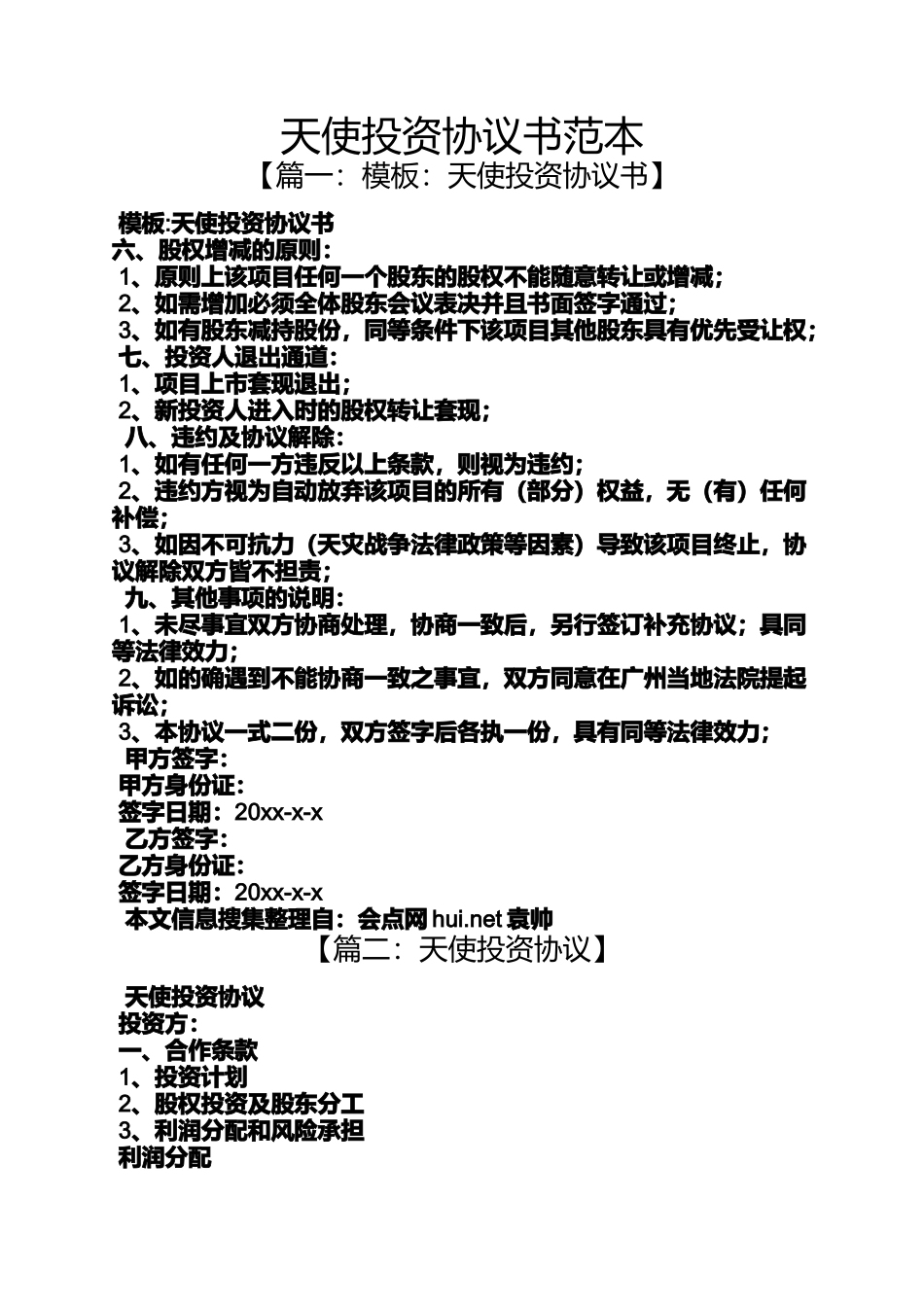 天使投资协议书范本

【篇一：模板：天使投资协议书】

模板:天使投资协议书

六、股权增减的原则：

1、原则上该项目任何一个股东的股权不能随意转让或增减；

2、如需增加必须全体股东会议表决并且书面签字通过；

3、如有股东减持股份，同等条件下该项目其他股东具有优先受让权；

七、投资人退出通道：

1、项目上市套现退出；

2、新投资人进入时的股权转让套现；

八、违约及协议解除：

1、如有任何一方违反以上条款，则视为违约；

2、违约方视为自动放弃该项目的所有（部分）权益，无（有）任何补偿；

3、如因不可抗力（天灾战争法律政策等因素）导致该项目终止，协议解除双方皆不担责；

九、其他事项的说明：

1、未尽事宜双方协商处理，协商一致后，另行签订补充协议；具同等法律效力；

2、如的确遇到不能协商一致之事宜，双方同意在广州当地法院提起诉讼；

3、本协议一式二份，双方签字后各执一份，具有同等法律效力；

甲方签字：

甲方身份证：

签字日期：20xx-x-x

乙方签字：

乙方身份证：

签字日期：20xx-x-x

本文信息搜集整理自：会点网 hui.net 袁帅

【篇二：天使投资协议】

天使投资协议

投资方：

一、合作条款

1、投资计划

2、股权投资及股东分工

3、利润分配和风险承担

利润分配